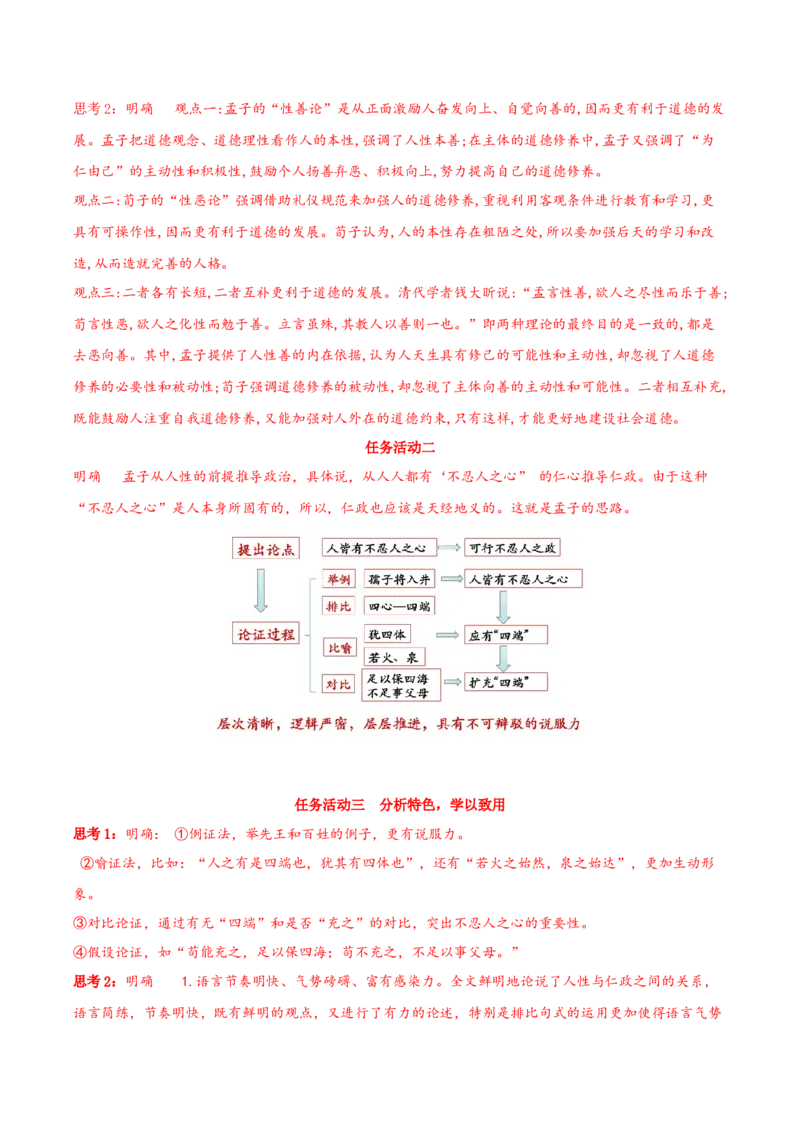 思考2：明确　　观点一：孟子的“性善论”是从正面激励人奋发向上、自觉向善的，因而更有利于道德的发展。孟子把道德观念、道德理性看作人的本性，强调了人性本善；在主体的道德修养中，孟子又强调了“为仁由己”的主动性和积极性，鼓励个人扬善弃恶、积极向上，努力提高自己的道德修养。

观点二：荀子的“性恶论”强调借助礼仪规范来加强人的道德修养，重视利用客观条件进行教育和学习，更具有可操作性，因而更有利于道德的发展。荀子认为，人的本性存在粗陋之处，所以要加强后天的学习和改造，从而造就完善的人格。

观点三：二者各有长短，二者互补更利于道德的发展。清代学者钱大昕说：“孟言性善，欲人之尽性而乐于善；荀言性恶，欲人之化性而勉于善。立言虽殊，其教人以善则一也。”即两种理论的最终目的是一致的，都是去恶向善。其中，孟子提供了人性善的内在依据，认为人天生具有修己的可能性和主动性，却忽视了人道德修养的必要性和被动性；荀子强调道德修养的被动性，却忽视了主体向善的主动性和可能性。二者相互补充，既能鼓励人注重自我道德修养，又能加强对人外在的道德约束，只有这样，才能更好地建设社会道德。

任务活动二

明确　　孟子从人性的前提推导政治，具体说，从人人都有‘不忍人之心’ 的仁心推导仁政。由于这种“不忍人之心”是人本身所固有的，所以，仁政也应该是天经地义的。这就是孟子的思路。

提出论点
人皆有不忍人之心
可行不忍人之政
论证过程
举例
孺子将入井
人皆有不忍人之心
排比
四心—四端
比喻
犹四体
若火、泉
应有“四端”
对比
足以保四海
不足事父母
扩充“四端”

层次清晰，逻辑严密，层层推进，具有不可辩驳的说服力

任务活动三　分析特色，学以致用

思考1：明确：①例证法，举先王和百姓的例子，更有说服力。

②喻证法，比如：“人之有是四端也，犹其有四体也”，还有“若火之始然，泉之始达”，更加生动形象。

③对比论证，通过有无“四端”和是否“充之”的对比，突出不忍人之心的重要性。

④假设论证，如“苟能充之，足以保四海；苟不充之，不足以事父母。”

思考2：明确　　1.语言节奏明快、气势磅礴、富有感染力。全文鲜明地论说了人性与仁政之间的关系，语言简练，节奏明快，既有鲜明的观点，又进行了有力的论述，特别是排比句式的运用更加使得语言气势